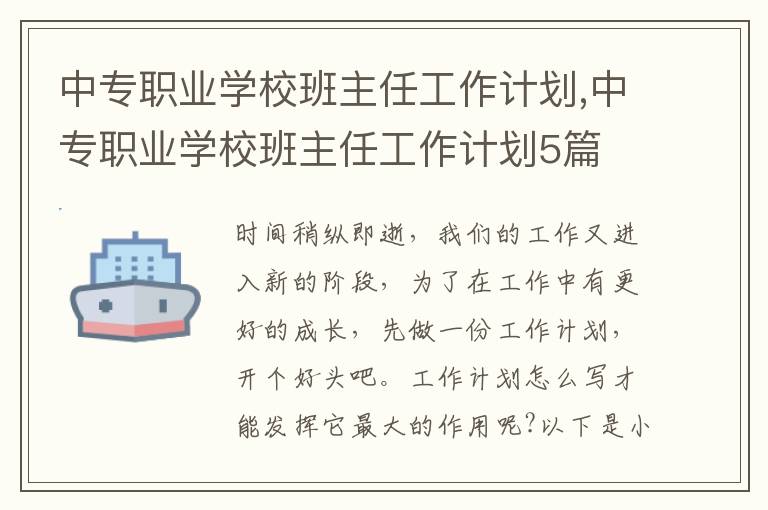 中专职业学校班主任工作计划,中专职业学校班主任工作计划5篇

时间稍纵即逝，我们的工作又进入新的阶段，为了在工作中有更好的成长，先做一份工作计划，开个好头吧。工作计划怎么写才能发挥它最大的作用呢?以下是小